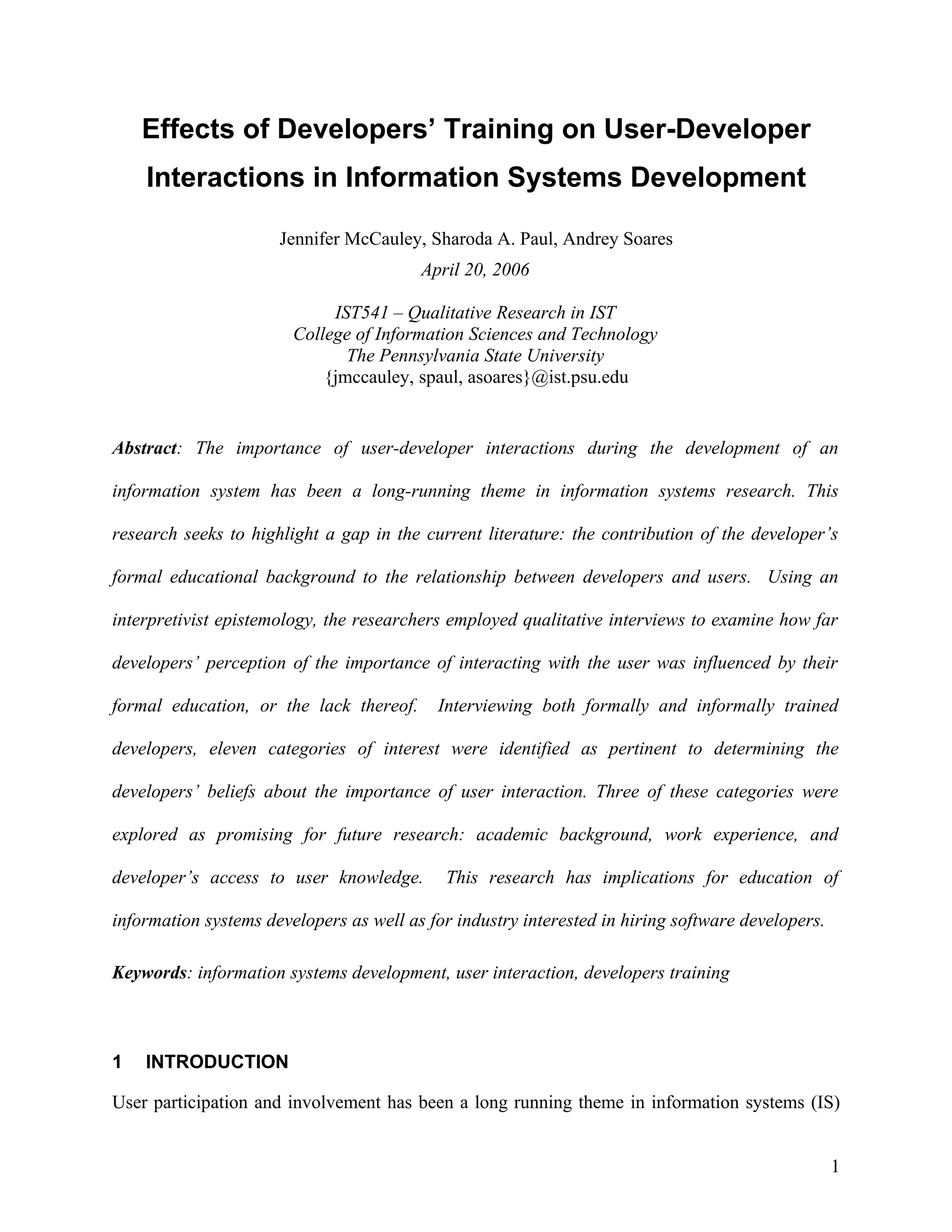 Effects of Developers' Training on User-Developer Interactions in Information Systems Development

Jennifer McCauley, Sharoda A. Paul, Andrey Soares
April 20, 2006

IST541 – Qualitative Research in IST
College of Information Sciences and Technology
The Pennsylvania State University
{jmccauley, spaul, asoares}@ist.psu.edu

Abstract: The importance of user-developer interactions during the development of an information system has been a long-running theme in information systems research. This research seeks to highlight a gap in the current literature: the contribution of the developer's formal educational background to the relationship between developers and users. Using an interpretivist epistemology, the researchers employed qualitative interviews to examine how far developers' perception of the importance of interacting with the user was influenced by their formal education, or the lack thereof. Interviewing both formally and informally trained developers, eleven categories of interest were identified as pertinent to determining the developers' beliefs about the importance of user interaction. Three of these categories were explored as promising for future research: academic background, work experience, and developer's access to user knowledge. This research has implications for education of information systems developers as well as for industry interested in hiring software developers.

Keywords: information systems development, user interaction, developers training

1 INTRODUCTION

User participation and involvement has been a long running theme in information systems (IS)

1